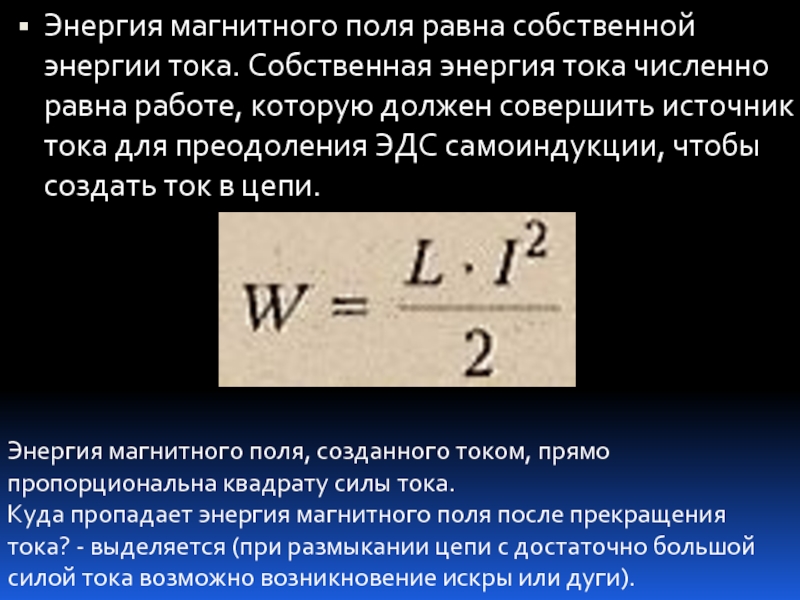 ▪ Энергия магнитного поля равна собственной энергии тока. Собственная энергия тока численно равна работе, которую должен совершить источник тока для преодоления ЭДС самоиндукции, чтобы создать ток в цепи.

$W = \frac{L \cdot I^2}{2}$

Энергия магнитного поля, созданного током, прямо пропорциональна квадрату силы тока.
Куда пропадает энергия магнитного поля после прекращения тока? - выделяется (при размыкании цепи с достаточно большой силой тока возможно возникновение искры или дуги).